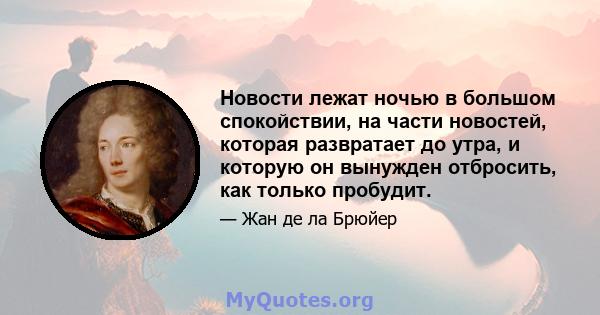 Новости лежат ночью в большом спокойствии, на части новостей, которая развратает до утра, и которую он вынужден отбросить, как только пробудит.

— Жан де ла Брюйер

MyQuotes.org